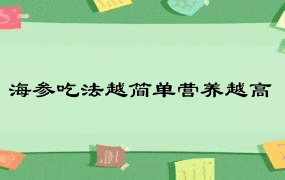 海参吃法越简单营养越高